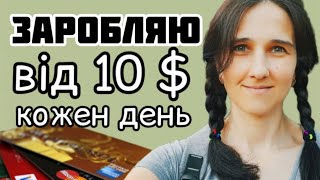 ЗАРОБЛЯЮ
від 10 $
кожен день